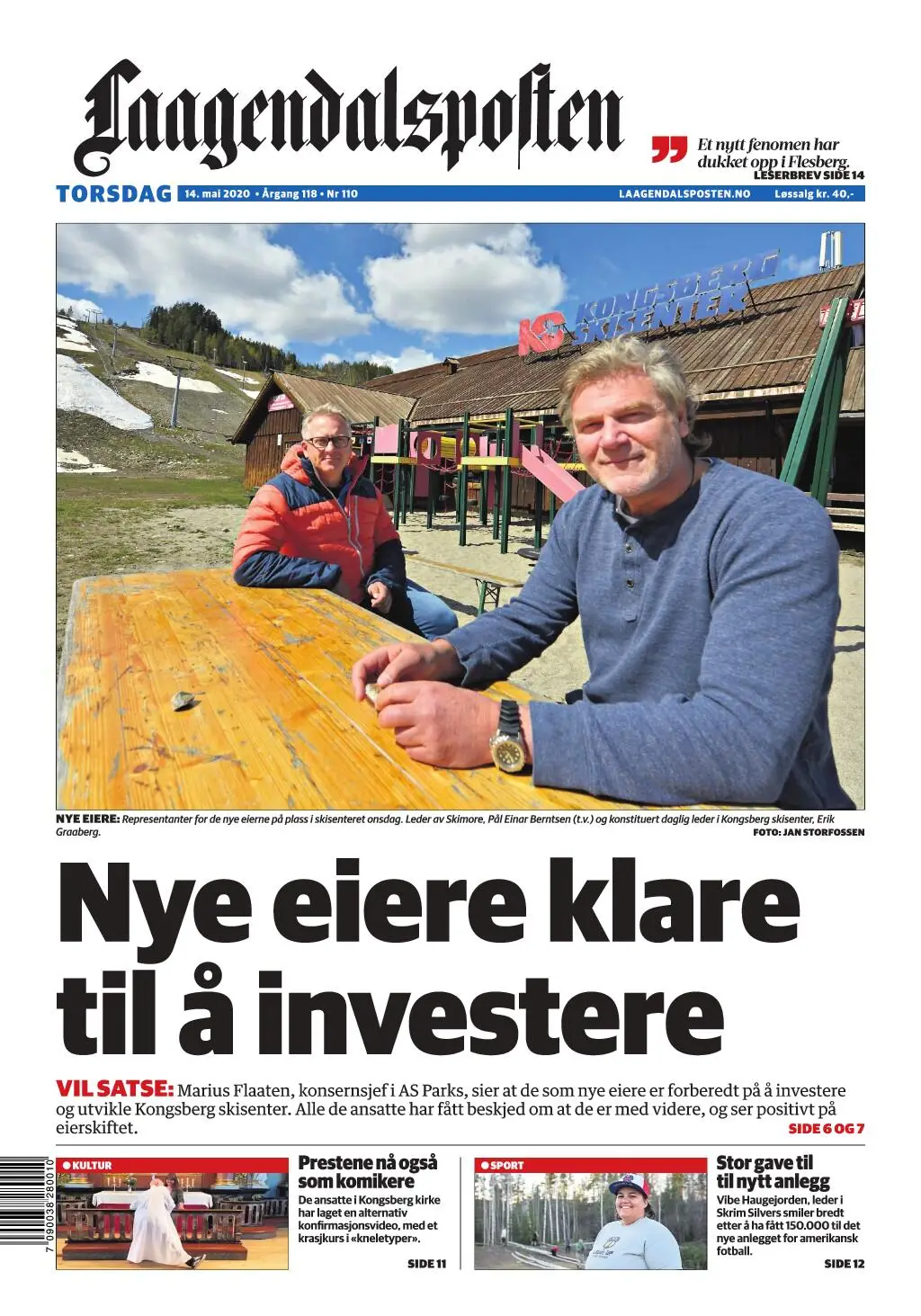 Laagendalsposten

Et nytt fenomen har dukket opp i Flesberg.
LESERBREV SIDE 14

TORSDAG 14. mai 2020 • Årgang 118 • Nr 110 LAAGENDALSPOSTEN.NO Løssalg kr. 40,-

KS KONGSBERG SKISENTER

NYE EIERE: Representanter for de nye eierne på plass i skisenteret onsdag. Leder av Skimore, Pål Einar Berntsen (t.v.) og konstituert daglig leder i Kongsberg skisenter, Erik Graaberg.
FOTO: JAN STORFOSSEN

Nye eiere klare til å investere

VIL SATSE: Marius Flaaten, konsernsjef i AS Parks, sier at de som nye eiere er forberedt på å investere og utvikle Kongsberg skisenter. Alle de ansatte har fått beskjed om at de er med videre, og ser positivt på eierskiftet.
SIDE 6 OG 7

7 090038 280010

KULTUR

Prestene nå også som komikere
De ansatte i Kongsberg kirke har laget en alternativ konfirmasjonsvideo, med et krasjkurs i «kneletyper».
SIDE 11

SPORT

Stor gave til til nytt anlegg
Vibe Haugejorden, leder i Skrim Silvers smiler bredt etter å ha fått 150.000 til det nye anlegget for amerikansk fotball.
SIDE 12